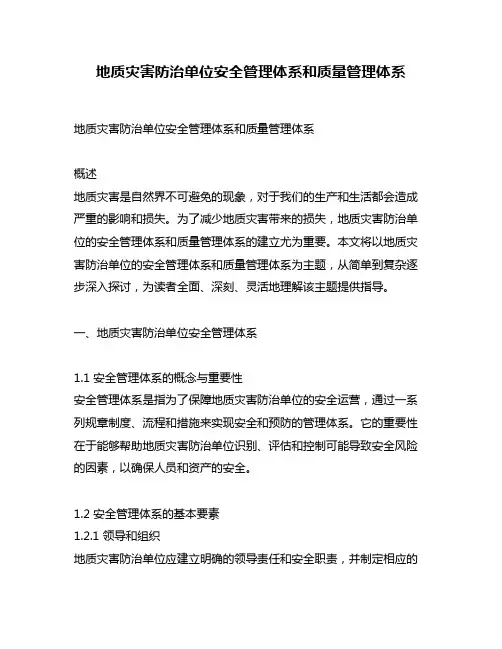 地质灾害防治单位安全管理体系和质量管理体系

地质灾害防治单位安全管理体系和质量管理体系

概述
地质灾害是自然界不可避免的现象，对于我们的生产和生活都会造成严重的影响和损失。为了减少地质灾害带来的损失，地质灾害防治单位的安全管理体系和质量管理体系的建立尤为重要。本文将以地质灾害防治单位的安全管理体系和质量管理体系为主题，从简单到复杂逐步深入探讨，为读者全面、深刻、灵活地理解该主题提供指导。

一、地质灾害防治单位安全管理体系

1.1 安全管理体系的概念与重要性
安全管理体系是指为了保障地质灾害防治单位的安全运营，通过一系列规章制度、流程和措施来实现安全和预防的管理体系。它的重要性在于能够帮助地质灾害防治单位识别、评估和控制可能导致安全风险的因素，以确保人员和资产的安全。

1.2 安全管理体系的基本要素
1.2.1 领导和组织
地质灾害防治单位应建立明确的领导责任和安全职责，并制定相应的